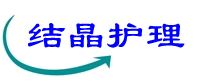 结晶护理